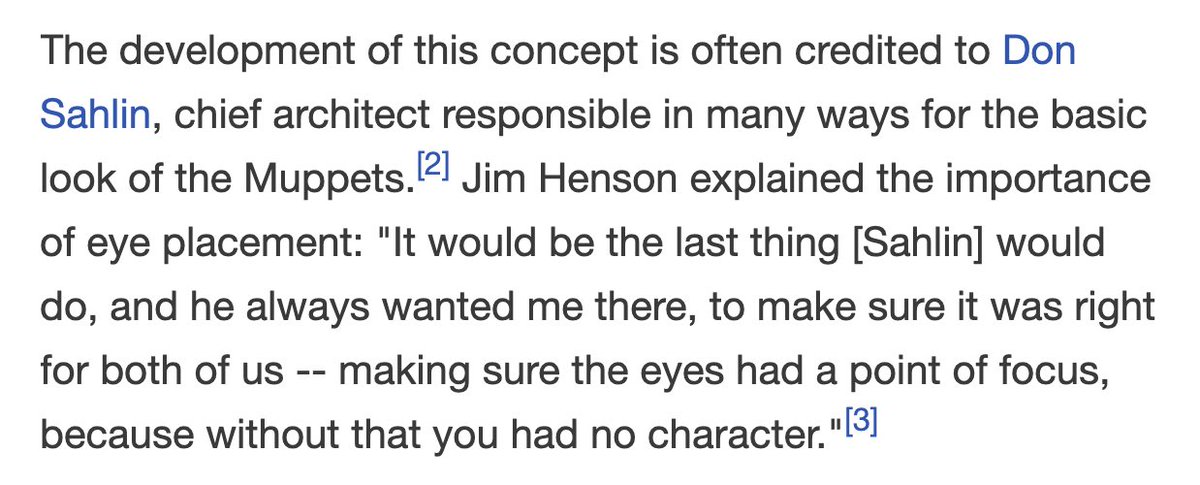 The development of this concept is often credited to Don Sahlin, chief architect responsible in many ways for the basic look of the Muppets.[2] Jim Henson explained the importance of eye placement: "It would be the last thing [Sahlin] would do, and he always wanted me there, to make sure it was right for both of us -- making sure the eyes had a point of focus, because without that you had no character."[3]